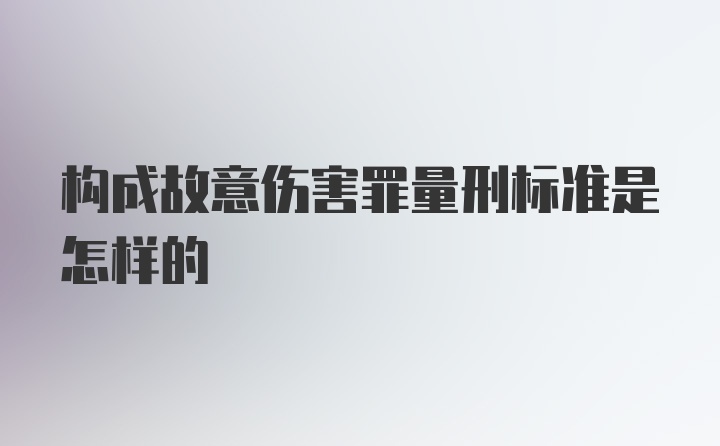 构成故意伤害罪量刑标准是怎样的